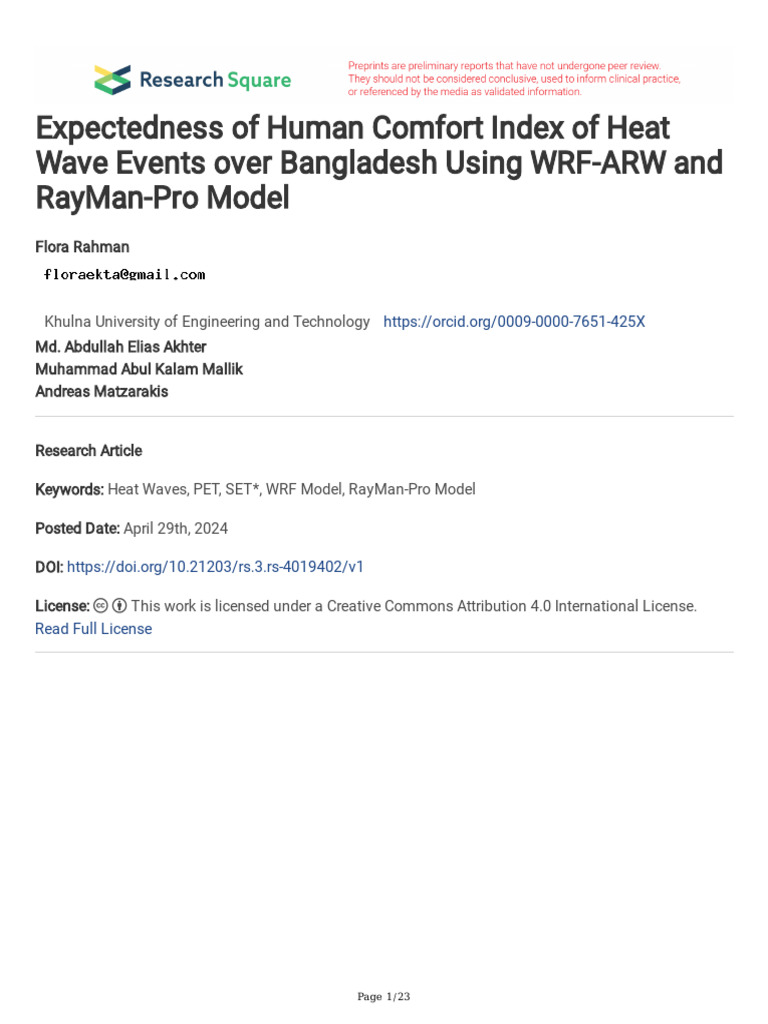 Research Square

Preprints are preliminary reports that have not undergone peer review. They should not be considered conclusive, used to inform clinical practice, or referenced by the media as validated information.

Expectedness of Human Comfort Index of Heat Wave Events over Bangladesh Using WRF-ARW and RayMan-Pro Model

Flora Rahman
floraekta@gmail.com

Khulna University of Engineering and Technology https://orcid.org/0009-0000-7651-425X
Md. Abdullah Elias Akhter
Muhammad Abul Kalam Mallik
Andreas Matzarakis

Research Article

Keywords: Heat Waves, PET, SET*, WRF Model, RayMan-Pro Model

Posted Date: April 29th, 2024

DOI: https://doi.org/10.21203/rs.3.rs-4019402/v1

License: This work is licensed under a Creative Commons Attribution 4.0 International License.
Read Full License

Page 1/23